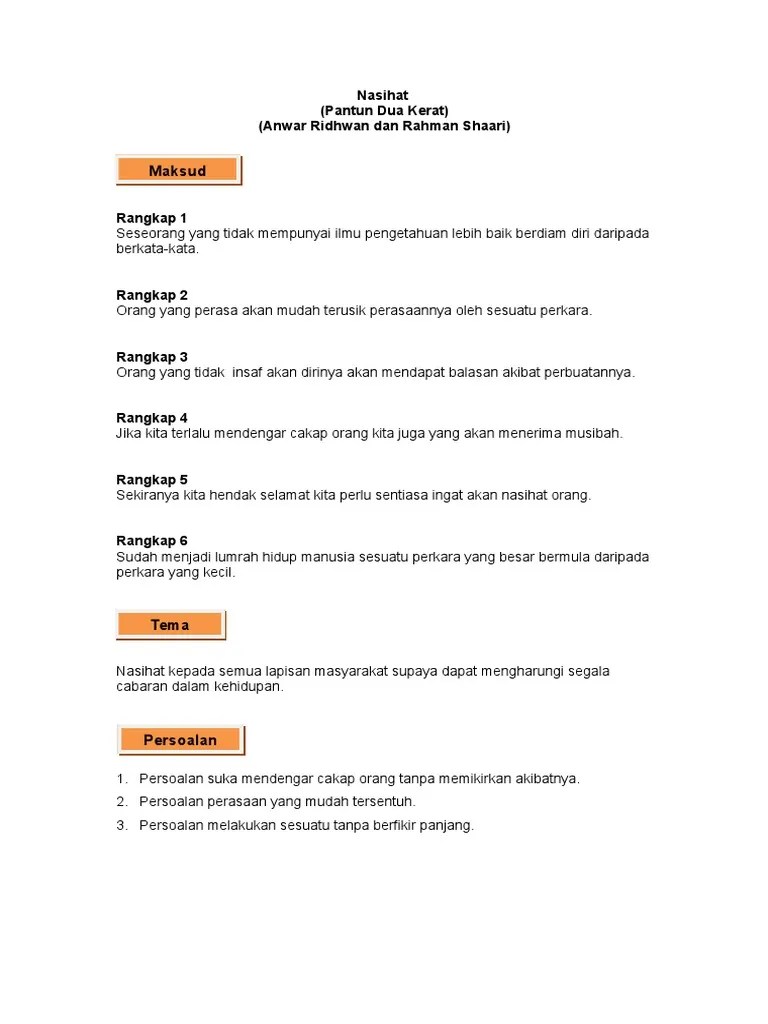 Nasihat
(Pantun Dua Kerat)
(Anwar Ridhwan dan Rahman Shaari)

Maksud

Rangkap 1
Seseorang yang tidak mempunyai ilmu pengetahuan lebih baik berdiam diri daripada berkata-kata.

Rangkap 2
Orang yang perasa akan mudah terusik perasaannya oleh sesuatu perkara.

Rangkap 3
Orang yang tidak insaf akan dirinya akan mendapat balasan akibat perbuatannya.

Rangkap 4
Jika kita terlalu mendengar cakap orang kita juga yang akan menerima musibah.

Rangkap 5
Sekiranya kita hendak selamat kita perlu sentiasa ingat akan nasihat orang.

Rangkap 6
Sudah menjadi lumrah hidup manusia sesuatu perkara yang besar bermula daripada perkara yang kecil.

Tema

Nasihat kepada semua lapisan masyarakat supaya dapat mengharungi segala cabaran dalam kehidupan.

Persoalan

1. Persoalan suka mendengar cakap orang tanpa memikirkan akibatnya.
2. Persoalan perasaan yang mudah tersentuh.
3. Persoalan melakukan sesuatu tanpa berfikir panjang.